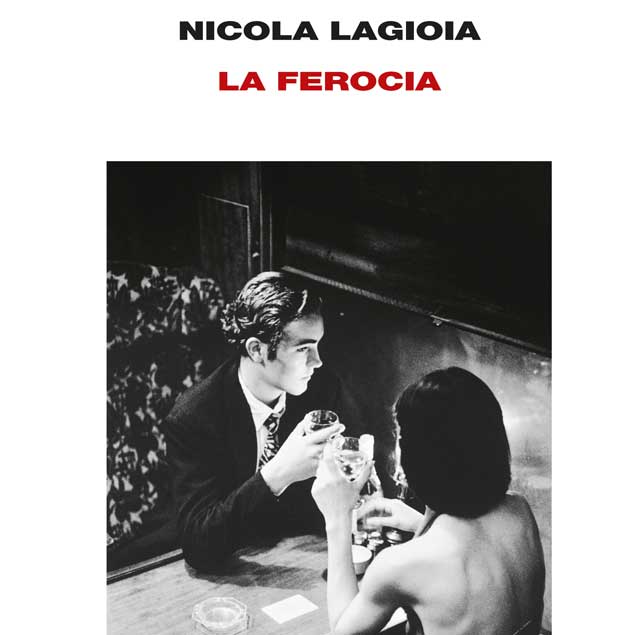 NICOLA LAGIOIA

LA FEROCIA